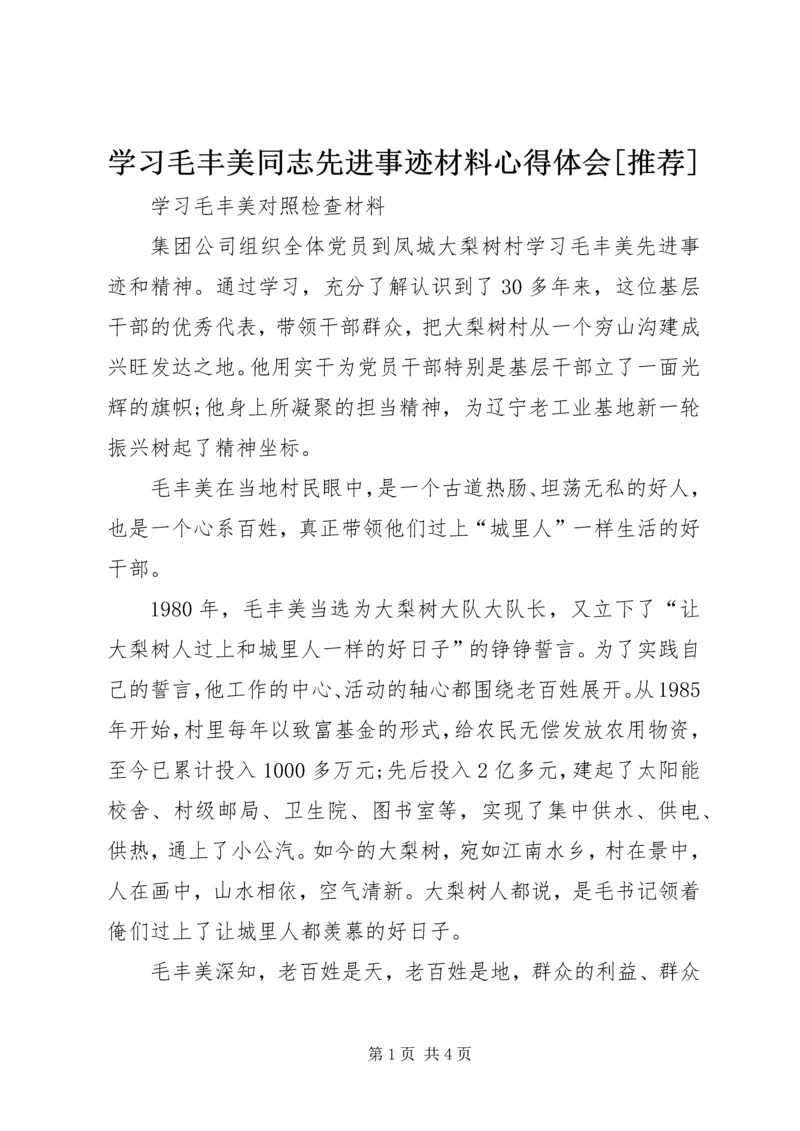 学习毛丰美同志先进事迹材料心得体会[推荐]

学习毛丰美对照检查材料

集团公司组织全体党员到凤城大梨树村学习毛丰美先进事迹和精神。通过学习，充分了解认识到了30多年来，这位基层干部的优秀代表，带领干部群众，把大梨树村从一个穷山沟建成兴旺发达之地。他用实干为党员干部特别是基层干部立了一面光辉的旗帜;他身上所凝聚的担当精神，为辽宁老工业基地新一轮振兴树起了精神坐标。

毛丰美在当地村民眼中，是一个古道热肠、坦荡无私的好人，也是一个心系百姓，真正带领他们过上“城里人”一样生活的好干部。

1980年，毛丰美当选为大梨树大队大队长，又立下了“让大梨树人过上和城里人一样的好日子”的铮铮誓言。为了实践自己的誓言，他工作的中心、活动的轴心都围绕老百姓展开。从1985年开始，村里每年以致富基金的形式，给农民无偿发放农用物资，至今已累计投入1000多万元;先后投入2亿多元，建起了太阳能校舍、村级邮局、卫生院、图书室等，实现了集中供水、供电、供热，通上了小公汽。如今的大梨树，宛如江南水乡，村在景中，人在画中，山水相依，空气清新。大梨树人都说，是毛书记领着俺们过上了让城里人都羡慕的好日子。

毛丰美深知，老百姓是天，老百姓是地，群众的利益、群众

第1页 共4页